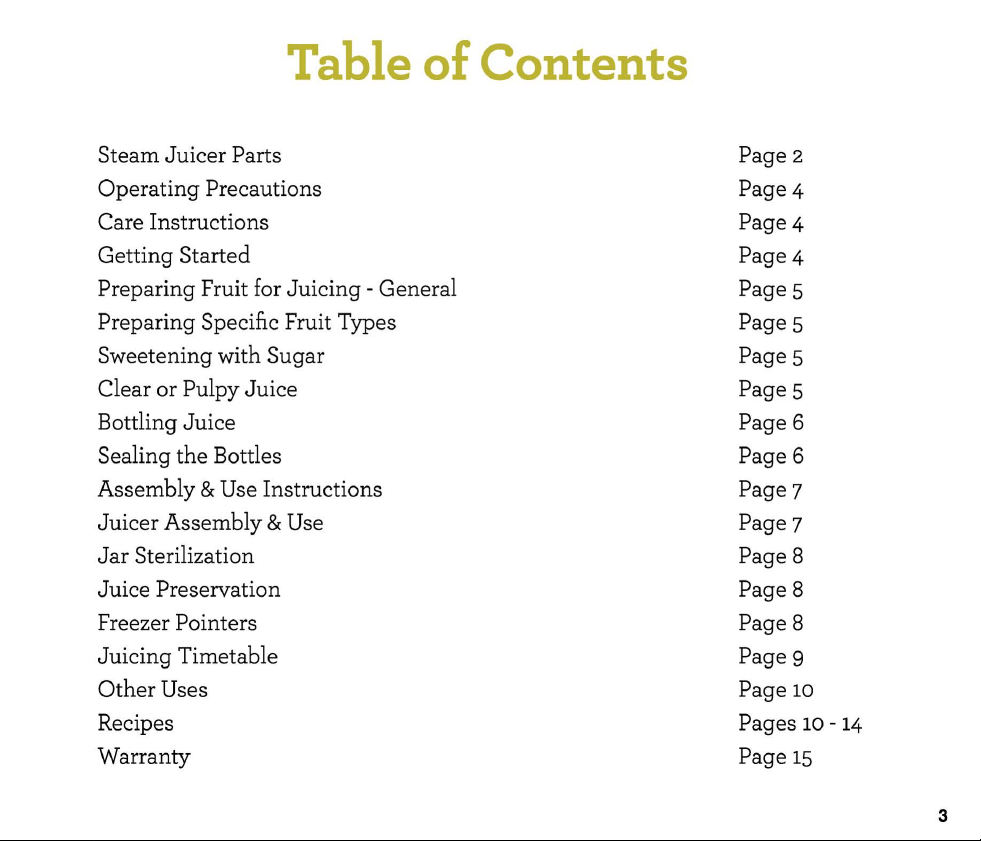 Table of Contents

Steam Juicer Parts Page 2
Operating Precautions Page 4
Care Instructions Page 4
Getting Started Page 4
Preparing Fruit for Juicing - General Page 5
Preparing Specific Fruit Types Page 5
Sweetening with Sugar Page 5
Clear or Pulpy Juice Page 5
Bottling Juice Page 6
Sealing the Bottles Page 6
Assembly & Use Instructions Page 7
Juicer Assembly & Use Page 7
Jar Sterilization Page 8
Juice Preservation Page 8
Freezer Pointers Page 8
Juicing Timetable Page 9
Other Uses Page 10
Recipes Pages 10 - 14
Warranty Page 15

3